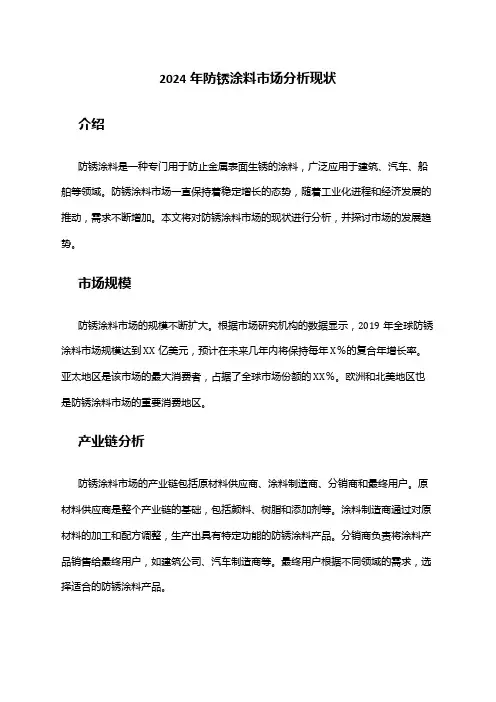 2024 年防锈涂料市场分析现状

介绍

防锈涂料是一种专门用于防止金属表面生锈的涂料，广泛应用于建筑、汽车、船舶等领域。防锈涂料市场一直保持着稳定增长的态势，随着工业化进程和经济发展的推动，需求不断增加。本文将对防锈涂料市场的现状进行分析，并探讨市场的发展趋势。

市场规模

防锈涂料市场的规模不断扩大。根据市场研究机构的数据显示，2019 年全球防锈涂料市场规模达到 XX 亿美元，预计在未来几年内将保持每年 X%的复合年增长率。亚太地区是该市场的最大消费者，占据了全球市场份额的 XX%。欧洲和北美地区也是防锈涂料市场的重要消费地区。

产业链分析

防锈涂料市场的产业链包括原材料供应商、涂料制造商、分销商和最终用户。原材料供应商是整个产业链的基础，包括颜料、树脂和添加剂等。涂料制造商通过对原材料的加工和配方调整，生产出具有特定功能的防锈涂料产品。分销商负责将涂料产品销售给最终用户，如建筑公司、汽车制造商等。最终用户根据不同领域的需求，选择适合的防锈涂料产品。